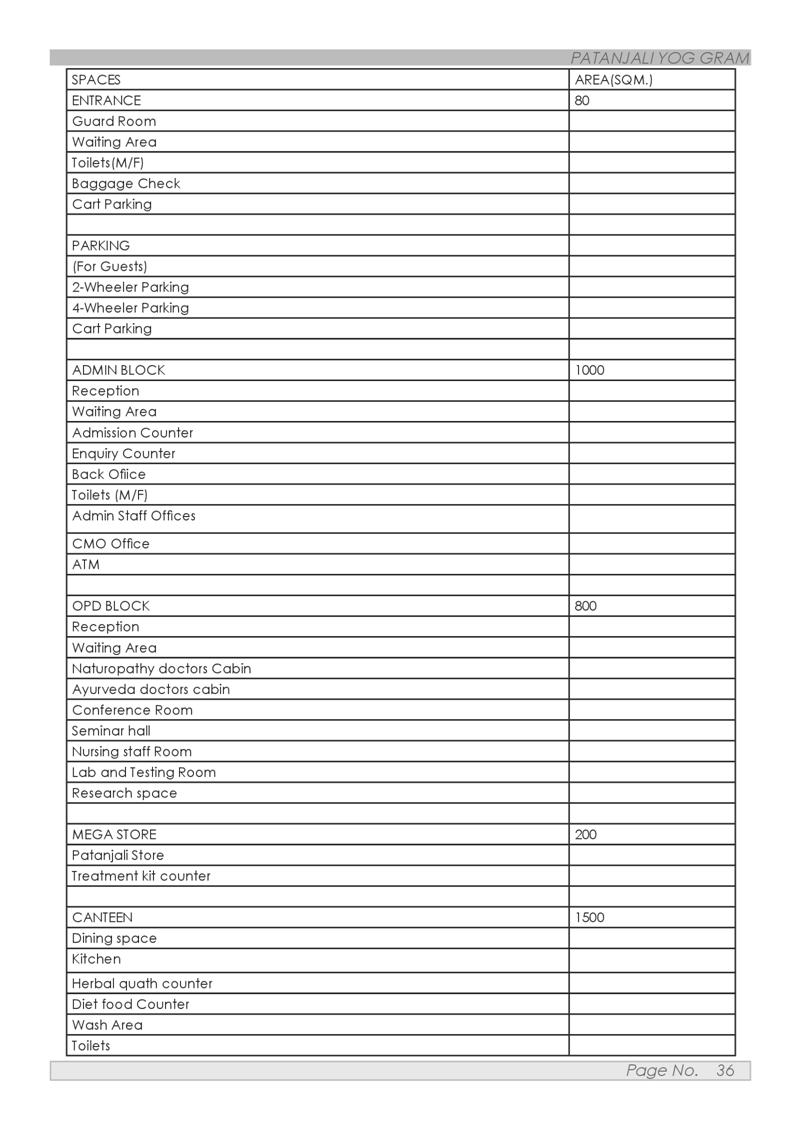 PATANJALI YOG GRAM

| SPACES | AREA(SQM.) |
|---|---|
| ENTRANCE | 80 |
| Guard Room | |
| Waiting Area | |
| Toilets(M/F) | |
| Baggage Check | |
| Cart Parking | |
| | |
| PARKING | |
| (For Guests) | |
| 2-Wheeler Parking | |
| 4-Wheeler Parking | |
| Cart Parking | |
| | |
| ADMIN BLOCK | 1000 |
| Reception | |
| Waiting Area | |
| Admission Counter | |
| Enquiry Counter | |
| Back Ofiice | |
| Toilets (M/F) | |
| Admin Staff Offices | |
| CMO Office | |
| ATM | |
| | |
| OPD BLOCK | 800 |
| Reception | |
| Waiting Area | |
| Naturopathy doctors Cabin | |
| Ayurveda doctors cabin | |
| Conference Room | |
| Seminar hall | |
| Nursing staff Room | |
| Lab and Testing Room | |
| Research space | |
| | |
| MEGA STORE | 200 |
| Patanjali Store | |
| Treatment kit counter | |
| | |
| CANTEEN | 1500 |
| Dining space | |
| Kitchen | |
| Herbal quath counter | |
| Diet food Counter | |
| Wash Area | |
| Toilets | |

Page No. 36